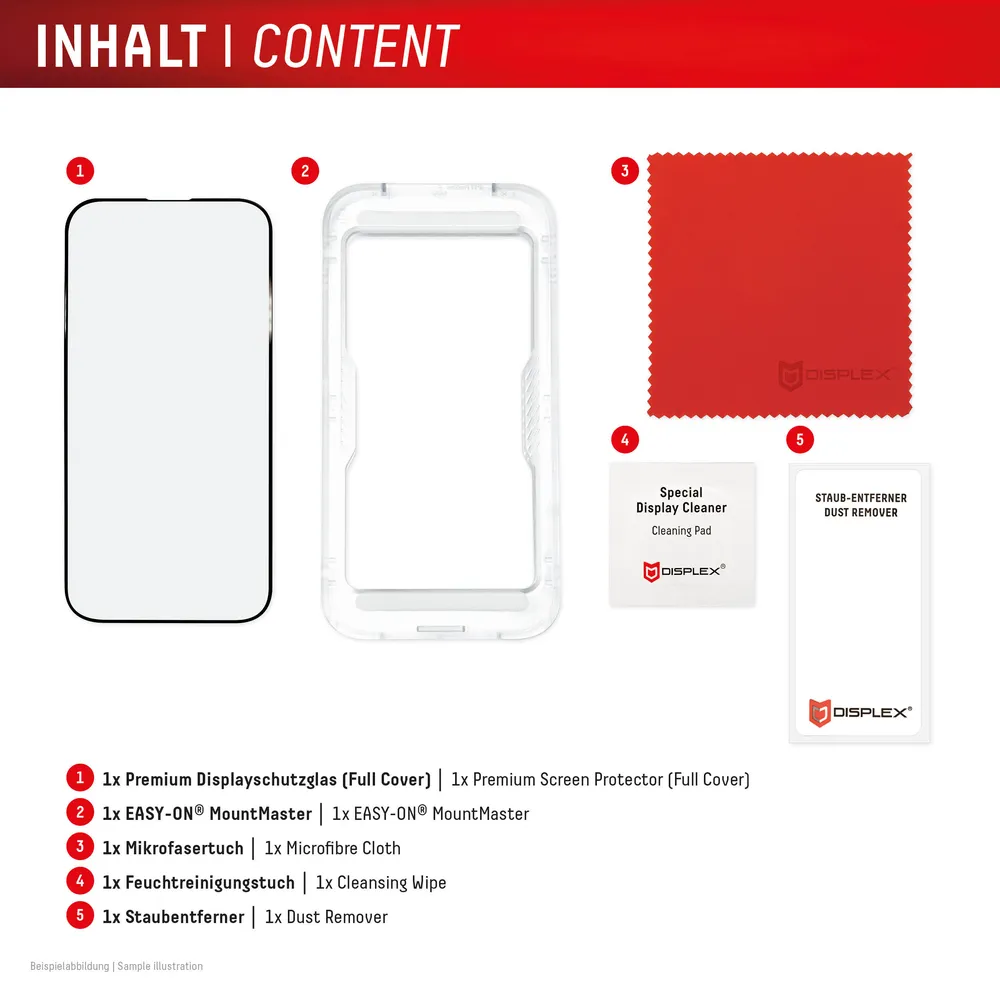 INHALT | CONTENT

1

2

3

DISPLEX

4

Special
Display Cleaner
Cleaning Pad

DISPLEX®

5

STAUB-ENTFERNER
DUST REMOVER

DISPLEX®

1 1x Premium Displayschutzglas (Full Cover) | 1x Premium Screen Protector (Full Cover)

2 1x EASY-ON® MountMaster | 1x EASY-ON® MountMaster

3 1x Mikrofasertuch | 1x Microfibre Cloth

4 1x Feuchtreinigungstuch | 1x Cleansing Wipe

5 1x Staubentferner | 1x Dust Remover

Beispielabbildung | Sample illustration